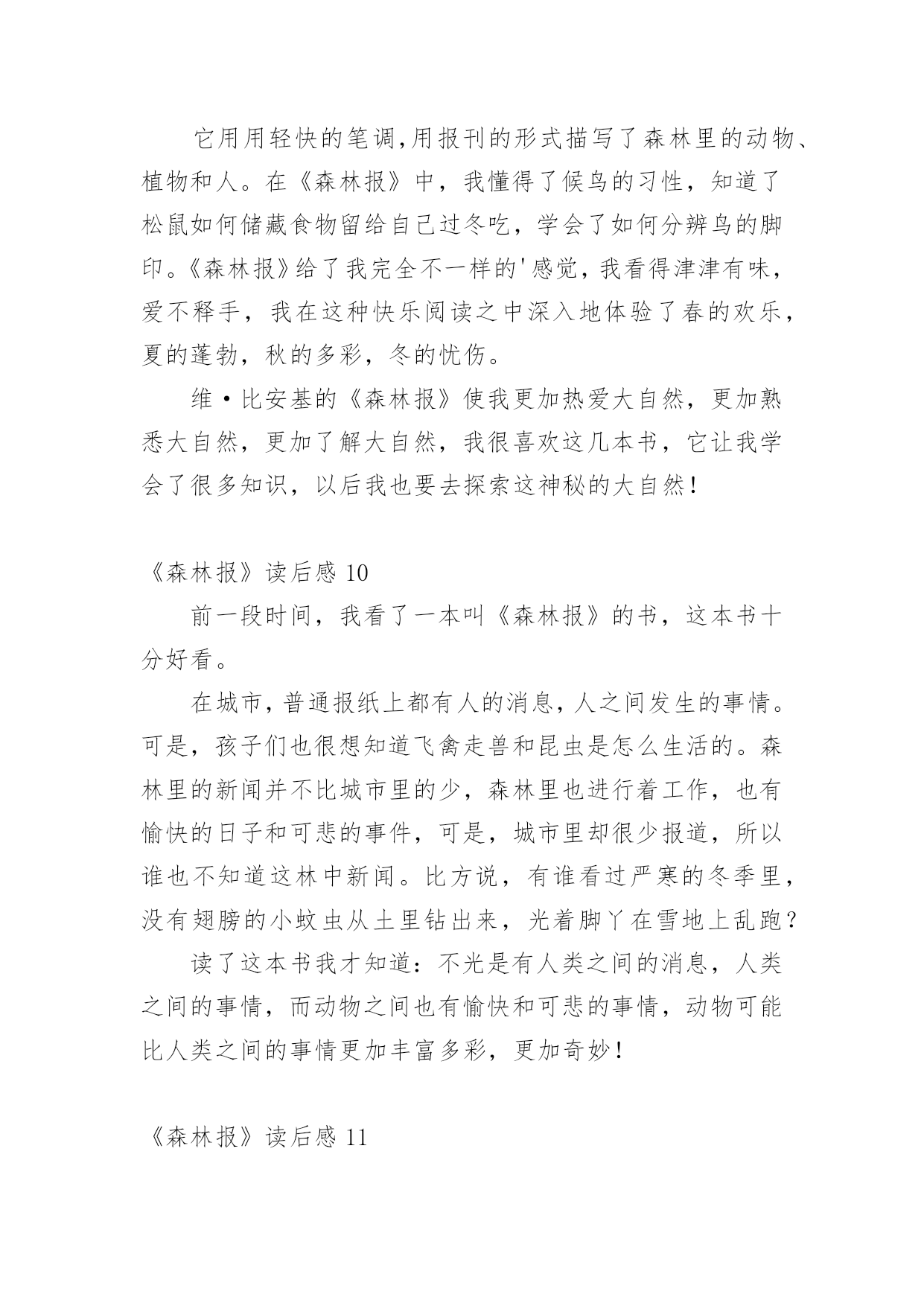 它用用轻快的笔调,用报刊的形式描写了森林里的动物、植物和人。在《森林报》中，我懂得了候鸟的习性，知道了松鼠如何储藏食物留给自己过冬吃，学会了如何分辨鸟的脚印。《森林报》给了我完全不一样的'感觉，我看得津津有味，爱不释手，我在这种快乐阅读之中深入地体验了春的欢乐，夏的蓬勃，秋的多彩，冬的忧伤。

维·比安基的《森林报》使我更加热爱大自然，更加熟悉大自然，更加了解大自然，我很喜欢这几本书，它让我学会了很多知识，以后我也要去探索这神秘的大自然！

《森林报》读后感 10

前一段时间，我看了一本叫《森林报》的书，这本书十分好看。

在城市，普通报纸上都有人的消息，人之间发生的事情。可是，孩子们也很想知道飞禽走兽和昆虫是怎么生活的。森林里的新闻并不比城市里的少，森林里也进行着工作，也有愉快的日子和可悲的事件，可是，城市里却很少报道，所以谁也不知道这林中新闻。比方说，有谁看过严寒的冬季里，没有翅膀的小蚊虫从土里钻出来，光着脚丫在雪地上乱跑？

读了这本书我才知道：不光是有人类之间的消息，人类之间的事情，而动物之间也有愉快和可悲的事情，动物可能比人类之间的事情更加丰富多彩，更加奇妙！

《森林报》读后感 11